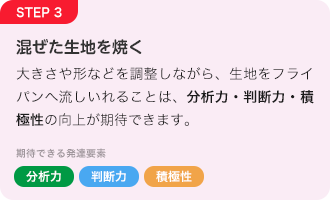 STEP 3

混ぜた生地を焼く

大きさや形などを調整しながら、生地をフライパンへ流しいれることは、分析力・判断力・積極性の向上が期待できます。

期待できる発達要素

分析力

判断力

積極性